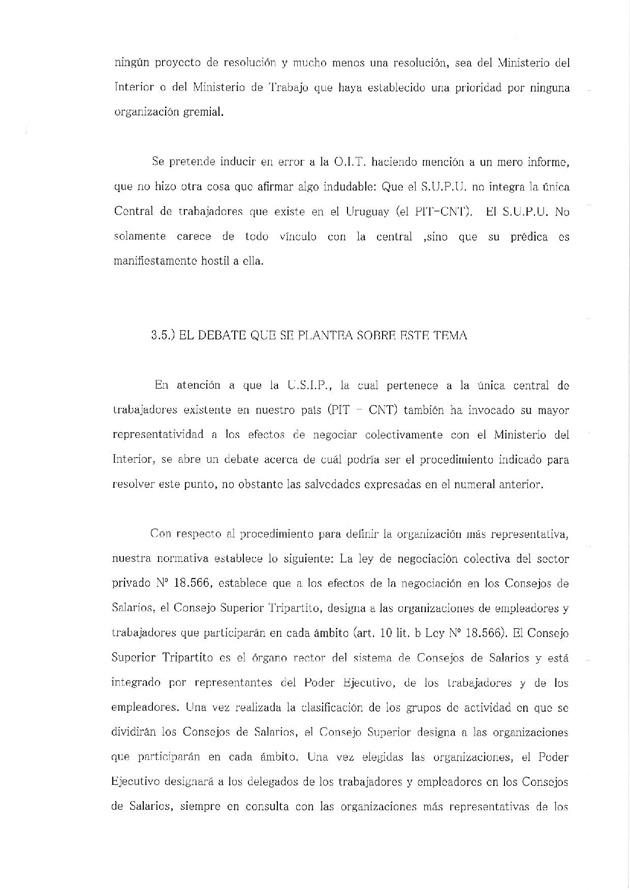 ningún proyecto de resolución y mucho menos una resolución, sea del Ministerio del Interior o del Ministerio de Trabajo que haya establecido una prioridad por ninguna organización gremial.

Se pretende inducir en error a la O.I.T. haciendo mención a un mero informe, que no hizo otra cosa que afirmar algo indudable: Que el S.U.P.U. no integra la única Central de trabajadores que existe en el Uruguay (el PIT-CNT). El S.U.P.U. No solamente carece de todo vínculo con la central ,sino que su prédica es manifiestamente hostil a ella.

3.5.) EL DEBATE QUE SE PLANTEA SOBRE ESTE TEMA

En atención a que la U.S.I.P., la cual pertenece a la única central de trabajadores existente en nuestro país (PIT – CNT) también ha invocado su mayor representatividad a los efectos de negociar colectivamente con el Ministerio del Interior, se abre un debate acerca de cuál podría ser el procedimiento indicado para resolver este punto, no obstante las salvedades expresadas en el numeral anterior.

Con respecto al procedimiento para definir la organización más representativa, nuestra normativa establece lo siguiente: La ley de negociación colectiva del sector privado Nº 18.566, establece que a los efectos de la negociación en los Consejos de Salarios, el Consejo Superior Tripartito, designa a las organizaciones de empleadores y trabajadores que participarán en cada ámbito (art. 10 lit. b Ley Nº 18.566). El Consejo Superior Tripartito es el órgano rector del sistema de Consejos de Salarios y está integrado por representantes del Poder Ejecutivo, de los trabajadores y de los empleadores. Una vez realizada la clasificación de los grupos de actividad en que se dividirán los Consejos de Salarios, el Consejo Superior designa a las organizaciones que participarán en cada ámbito. Una vez elegidas las organizaciones, el Poder Ejecutivo designará a los delegados de los trabajadores y empleadores en los Consejos de Salarios, siempre en consulta con las organizaciones más representativas de los